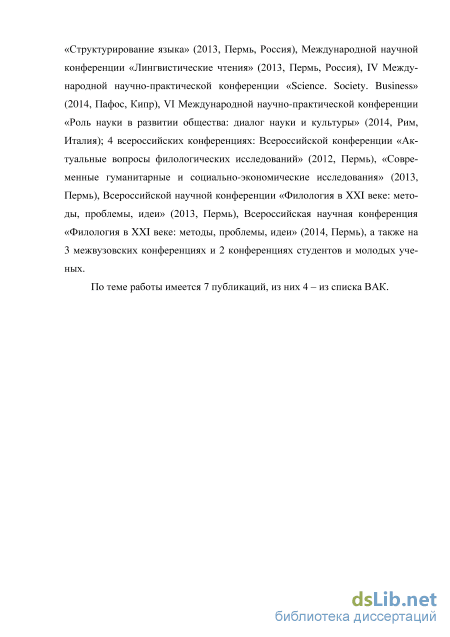 «Структурирование языка» (2013, Пермь, Россия), Международной научной конференции «Лингвистические чтения» (2013, Пермь, Россия), IV Международной научно-практической конференции «Science. Society. Business» (2014, Пафос, Кипр), VI Международной научно-практической конференции «Роль науки в развитии общества: диалог науки и культуры» (2014, Рим, Италия); 4 всероссийских конференциях: Всероссийской конференции «Актуальные вопросы филологических исследований» (2012, Пермь), «Современные гуманитарные и социально-экономические исследования» (2013, Пермь), Всероссийской научной конференции «Филология в XXI веке: методы, проблемы, идеи» (2013, Пермь), Всероссийская научная конференция «Филология в XXI веке: методы, проблемы, идеи» (2014, Пермь), а также на 3 межвузовских конференциях и 2 конференциях студентов и молодых ученых.

По теме работы имеется 7 публикаций, из них 4 – из списка ВАК.

dsLib.net
библиотека диссертаций